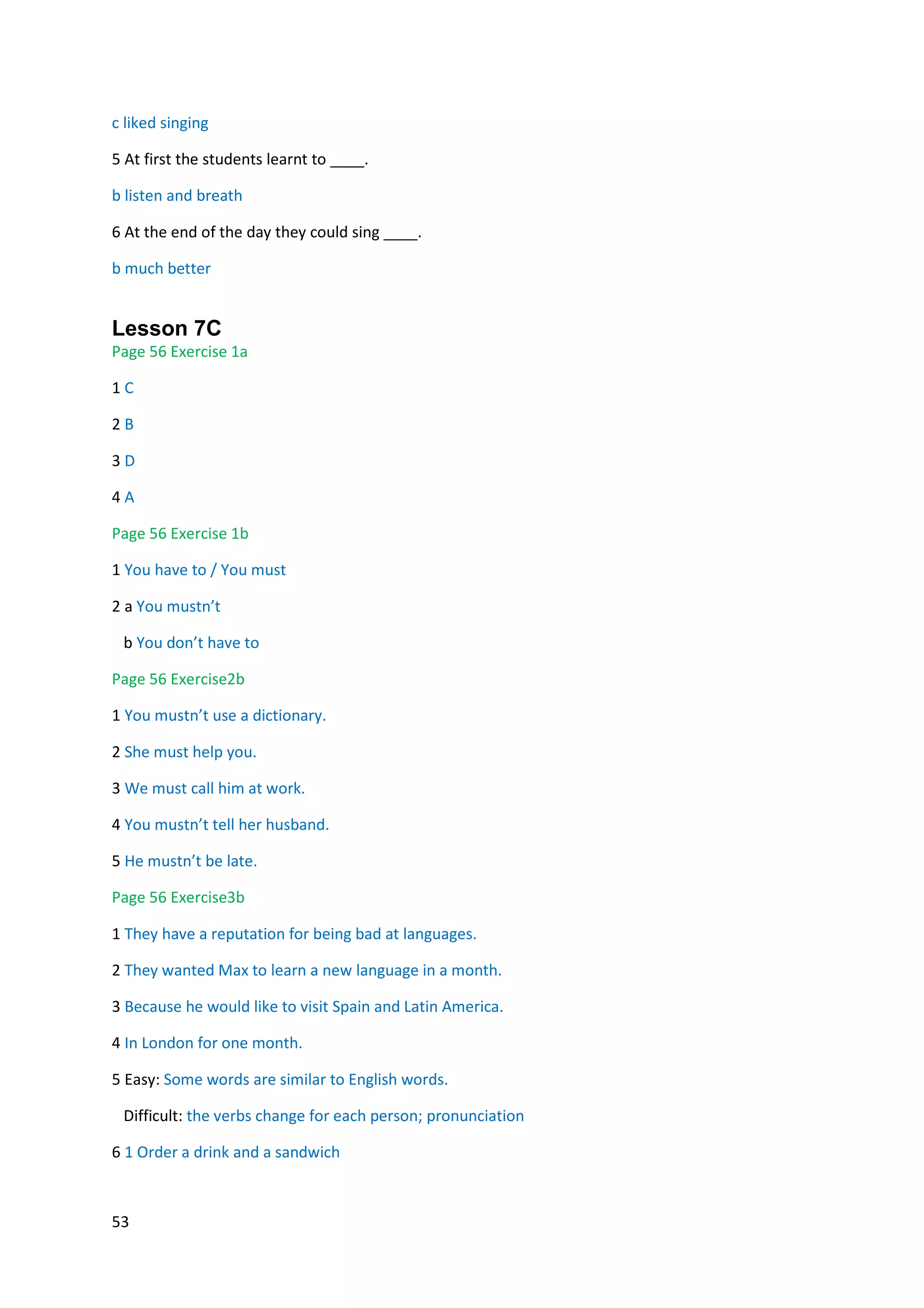 c liked singing

5 At first the students learnt to ____.

b listen and breath

6 At the end of the day they could sing ____.

b much better

Lesson 7C

Page 56 Exercise 1a

1 C

2 B

3 D

4 A

Page 56 Exercise 1b

1 You have to / You must

2 a You mustn’t

b You don’t have to

Page 56 Exercise2b

1 You mustn’t use a dictionary.

2 She must help you.

3 We must call him at work.

4 You mustn’t tell her husband.

5 He mustn’t be late.

Page 56 Exercise3b

1 They have a reputation for being bad at languages.

2 They wanted Max to learn a new language in a month.

3 Because he would like to visit Spain and Latin America.

4 In London for one month.

5 Easy: Some words are similar to English words.

Difficult: the verbs change for each person; pronunciation

6 1 Order a drink and a sandwich

53